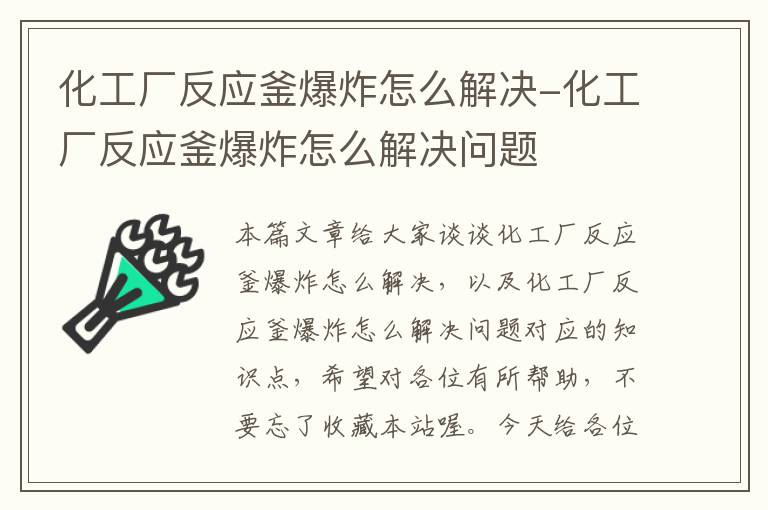 化工厂反应釜爆炸怎么解决-化工厂反应釜爆炸怎么解决问题

本篇文章给大家谈谈化工厂反应釜爆炸怎么解决，以及化工厂反应釜爆炸怎么解决问题对应的知识点，希望对各位有所帮助，不要忘了收藏本站喔。今天给各位